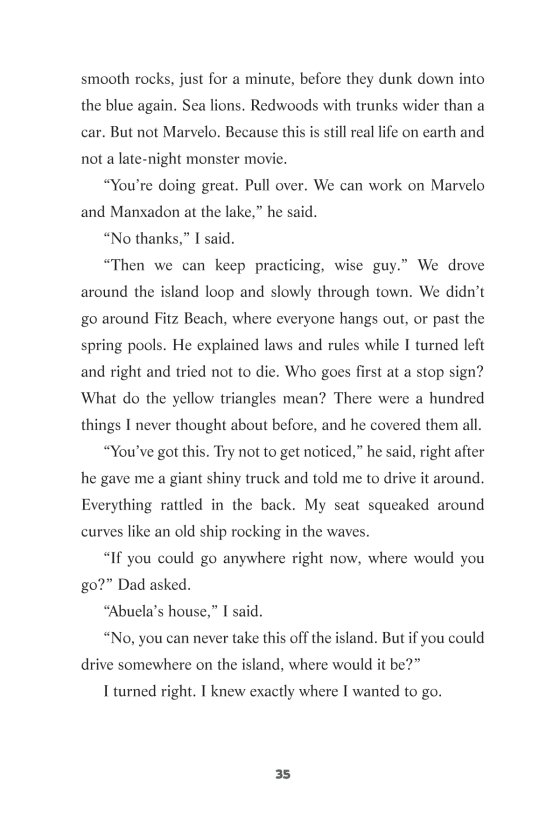 smooth rocks, just for a minute, before they dunk down into the blue again. Sea lions. Redwoods with trunks wider than a car. But not Marvelo. Because this is still real life on earth and not a late-night monster movie.

“You’re doing great. Pull over. We can work on Marvelo and Manxadon at the lake,” he said.

“No thanks,” I said.

“Then we can keep practicing, wise guy.” We drove around the island loop and slowly through town. We didn’t go around Fitz Beach, where everyone hangs out, or past the spring pools. He explained laws and rules while I turned left and right and tried not to die. Who goes first at a stop sign? What do the yellow triangles mean? There were a hundred things I never thought about before, and he covered them all.

“You’ve got this. Try not to get noticed,” he said, right after he gave me a giant shiny truck and told me to drive it around. Everything rattled in the back. My seat squeaked around curves like an old ship rocking in the waves.

“If you could go anywhere right now, where would you go?” Dad asked.

“Abuela’s house,” I said.

“No, you can never take this off the island. But if you could drive somewhere on the island, where would it be?”

I turned right. I knew exactly where I wanted to go.

35